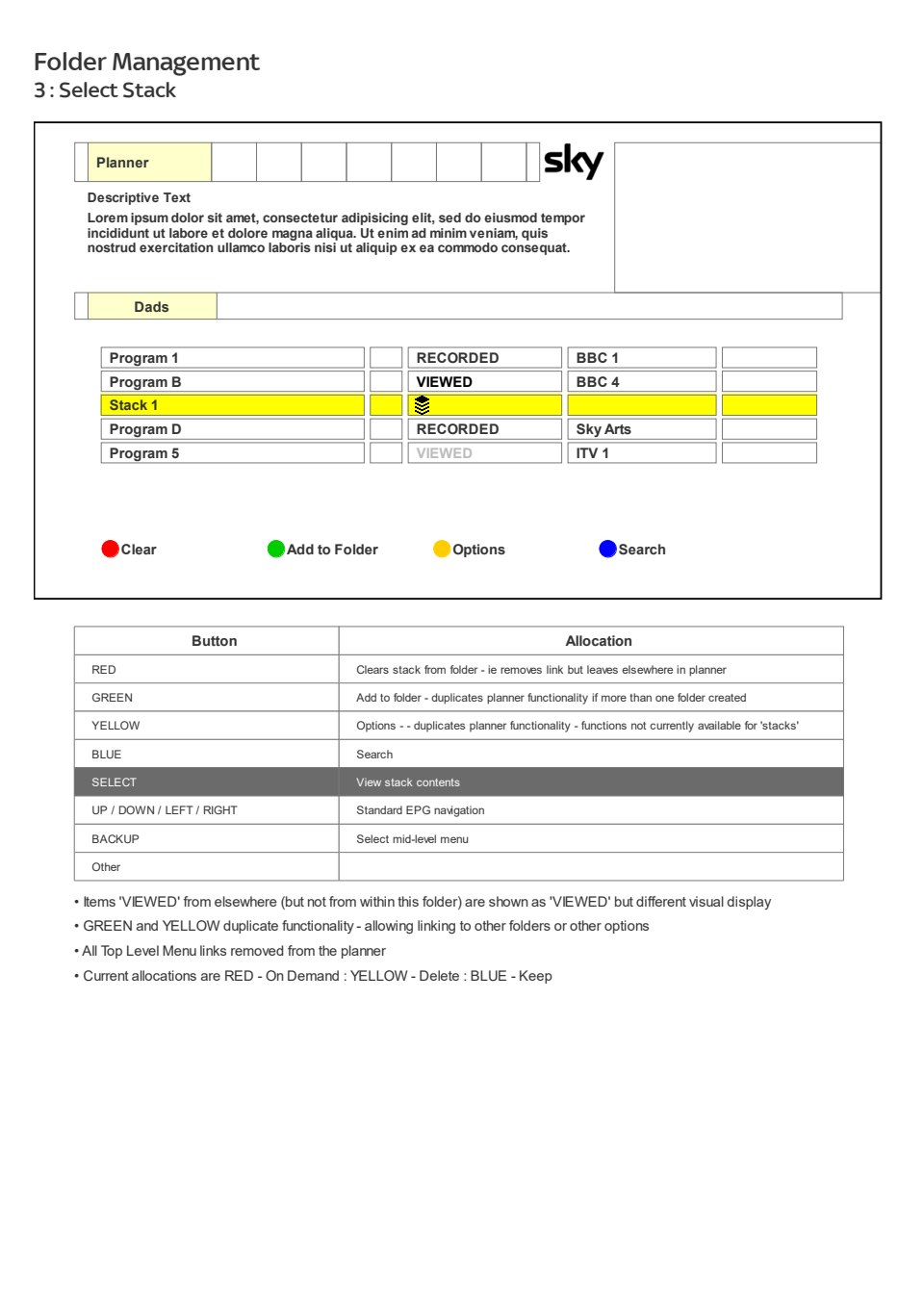 Folder Management
3 : Select Stack

Planner

sky

Descriptive Text

Lorem ipsum dolor sit amet, consectetur adipisicing elit, sed do eiusmod tempor incididunt ut labore et dolore magna aliqua. Ut enim ad minim veniam, quis nostrud exercitation ullamco laboris nisi ut aliquip ex ea commodo consequat.

Dads

| Program 1 | | RECORDED | BBC 1 | |
|---|---|---|---|---|
| Program B | | VIEWED | BBC 4 | |
| Stack 1 | | | | |
| Program D | | RECORDED | Sky Arts | |
| Program 5 | | VIEWED | ITV 1 | |

Clear Add to Folder Options Search

| Button | Allocation |
|---|---|
| RED | Clears stack from folder - ie removes link but leaves elsewhere in planner |
| GREEN | Add to folder - duplicates planner functionality if more than one folder created |
| YELLOW | Options - - duplicates planner functionality - functions not currently available for 'stacks' |
| BLUE | Search |
| SELECT | View stack contents |
| UP / DOWN / LEFT / RIGHT | Standard EPG navigation |
| BACKUP | Select mid-level menu |
| Other | |

• Items 'VIEWED' from elsewhere (but not from within this folder) are shown as 'VIEWED' but different visual display
• GREEN and YELLOW duplicate functionality - allowing linking to other folders or other options
• All Top Level Menu links removed from the planner
• Current allocations are RED - On Demand : YELLOW - Delete : BLUE - Keep